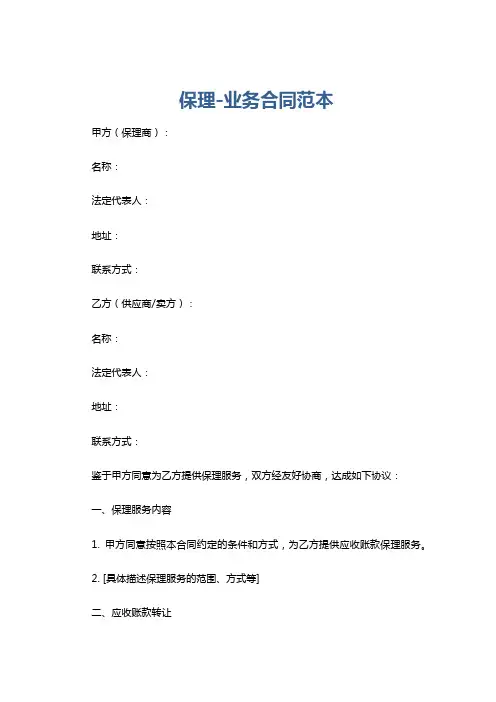 保理-业务合同范本

甲方（保理商）：

名称：

法定代表人：

地址：

联系方式：

乙方（供应商/卖方）：

名称：

法定代表人：

地址：

联系方式：

鉴于甲方同意为乙方提供保理服务，双方经友好协商，达成如下协议：

一、保理服务内容

1. 甲方同意按照本合同约定的条件和方式，为乙方提供应收账款保理服务。

2. [具体描述保理服务的范围、方式等]

二、应收账款转让